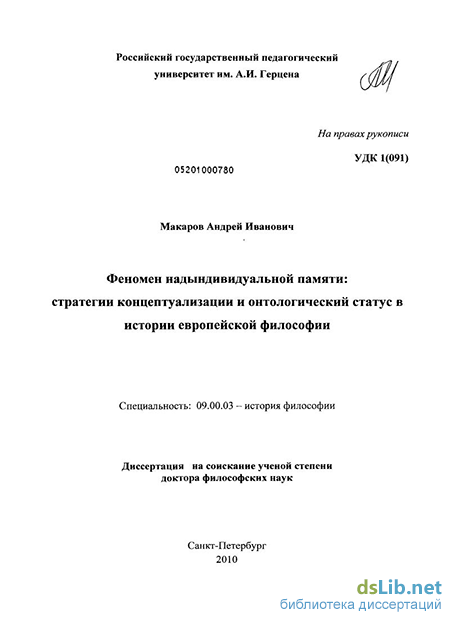 Российский государственный педагогический университет им. А.И. Герцена

На правах рукописи

УДК 1(091)

05201000780

Макаров Андрей Иванович

Феномен надындивидуальной памяти: стратегии концептуализации и онтологический статус в истории европейской философии

Специальность: 09.00.03 – история философии

Диссертация на соискание ученой степени доктора философских наук

Санкт-Петербург
2010

dsLib.net
библиотека диссертаций